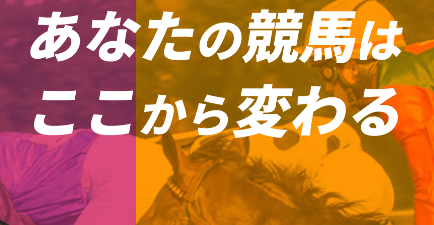 あなたの競馬は
ここから変わる